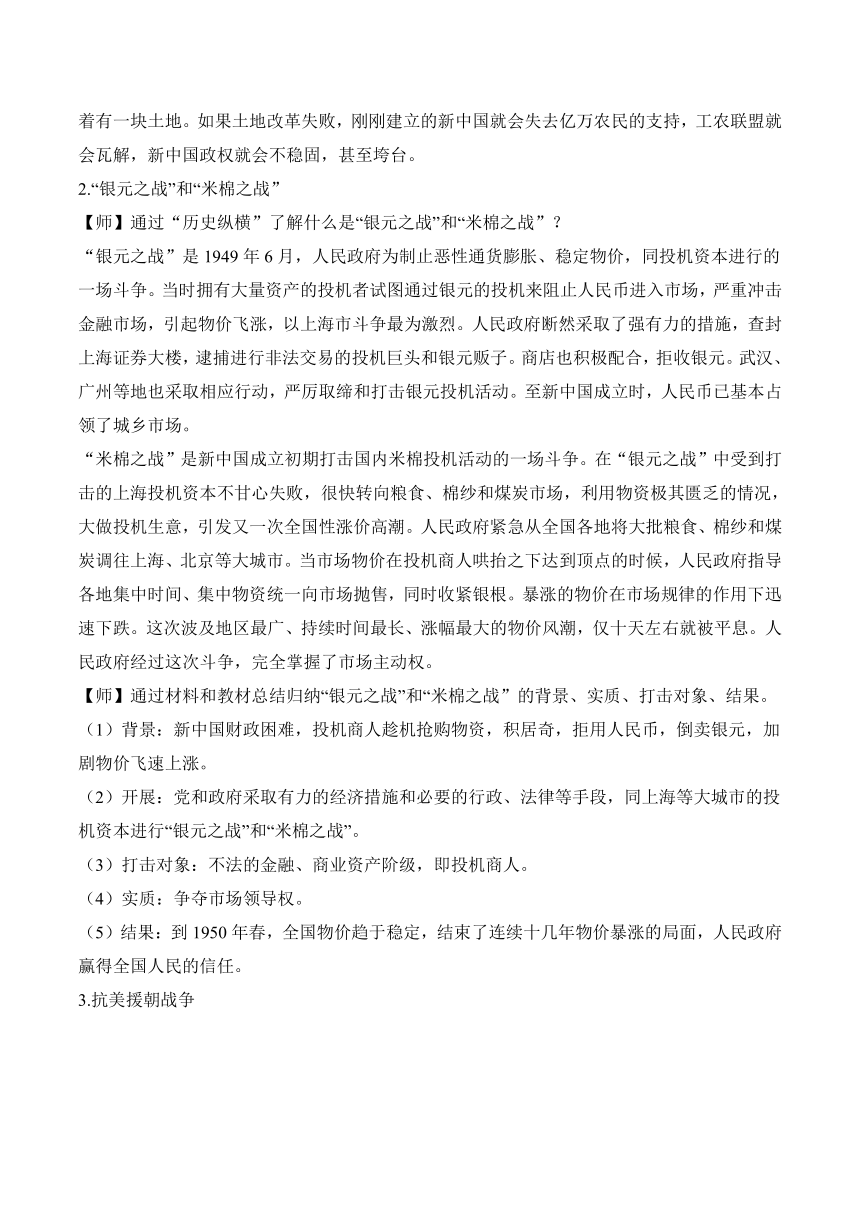 着有一块土地。如果土地改革失败，刚刚建立的新中国就会失去亿万农民的支持，工农联盟就会瓦解，新中国政权就会不稳固，甚至垮台。

2.“银元之战”和“米棉之战”

【师】通过“历史纵横”了解什么是“银元之战”和“米棉之战”？

“银元之战”是 1949 年 6 月，人民政府为制止恶性通货膨胀、稳定物价，同投机资本进行的一场斗争。当时拥有大量资产的投机者试图通过银元的投机来阻止人民币进入市场，严重冲击金融市场，引起物价飞涨，以上海市斗争最为激烈。人民政府断然采取了强有力的措施，查封上海证券大楼，逮捕进行非法交易的投机巨头和银元贩子。商店也积极配合，拒收银元。武汉、广州等地也采取相应行动，严厉取缔和打击银元投机活动。至新中国成立时，人民币已基本占领了城乡市场。

“米棉之战”是新中国成立初期打击国内米棉投机活动的一场斗争。在“银元之战”中受到打击的上海投机资本不甘心失败，很快转向粮食、棉纱和煤炭市场，利用物资极其匮乏的情况，大做投机生意，引发又一次全国性涨价高潮。人民政府紧急从全国各地将大批粮食、棉纱和煤炭调往上海、北京等大城市。当市场物价在投机商人哄抬之下达到顶点的时候，人民政府指导各地集中时间、集中物资统一向市场抛售，同时收紧银根。暴涨的物价在市场规律的作用下迅速下跌。这次波及地区最广、持续时间最长、涨幅最大的物价风潮，仅十天左右就被平息。人民政府经过这次斗争，完全掌握了市场主动权。

【师】通过材料和教材总结归纳“银元之战”和“米棉之战”的背景、实质、打击对象、结果。

（1）背景：新中国财政困难，投机商人趁机抢购物资，积居奇，拒用人民币，倒卖银元，加剧物价飞速上涨。

（2）开展：党和政府采取有力的经济措施和必要的行政、法律等手段，同上海等大城市的投机资本进行“银元之战”和“米棉之战”。

（3）打击对象：不法的金融、商业资产阶级，即投机商人。

（4）实质：争夺市场领导权。

（5）结果：到 1950 年春，全国物价趋于稳定，结束了连续十几年物价暴涨的局面，人民政府赢得全国人民的信任。

3.抗美援朝战争